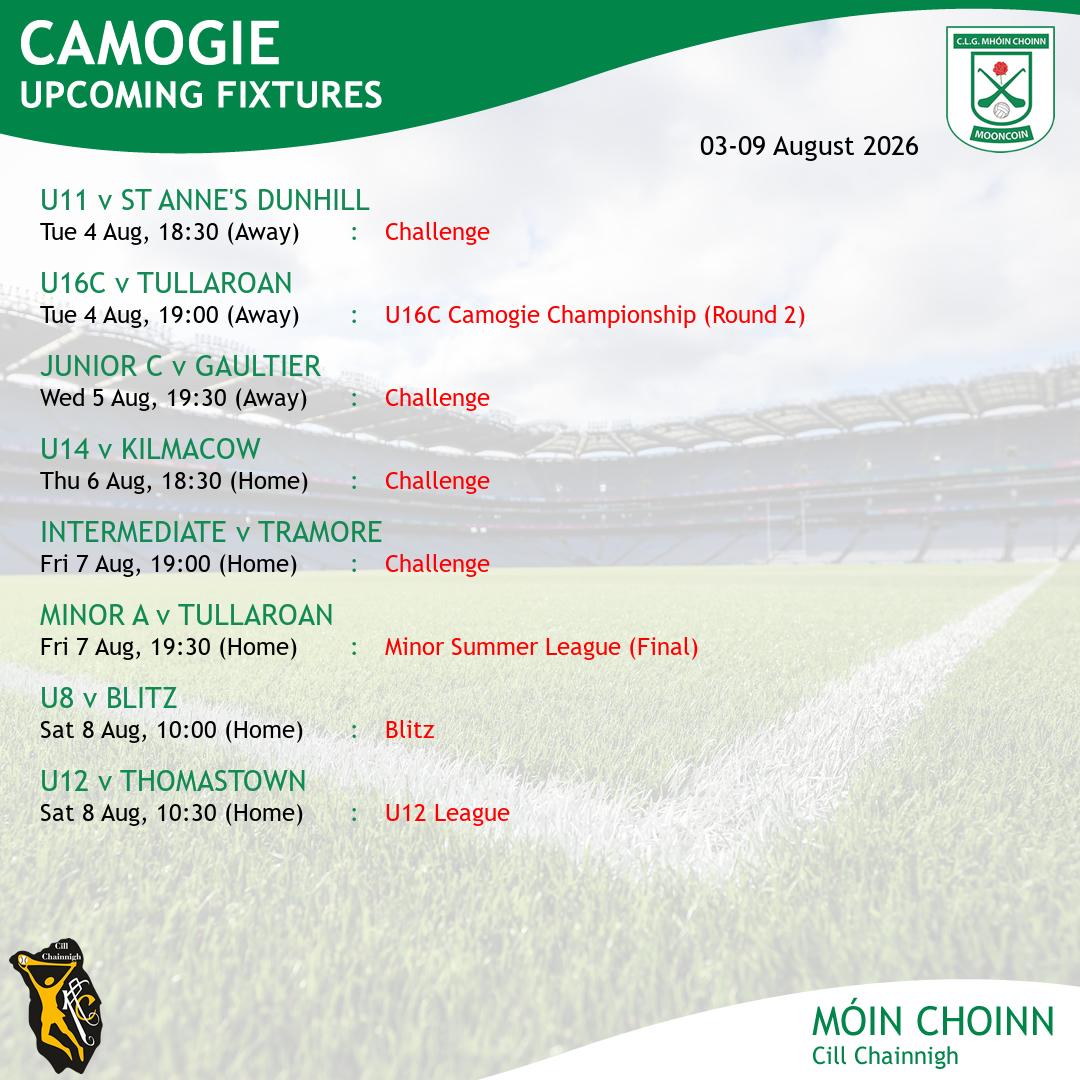 CAMOGIE
UPCOMING FIXTURES

C.L.G. MHÓIN CHOINN
MOONCOIN

03-09 August 2026

U11 v ST ANNE'S DUNHILL
Tue 4 Aug, 18:30 (Away) : Challenge

U16C v TULLAROAN
Tue 4 Aug, 19:00 (Away) : U16C Camogie Championship (Round 2)

JUNIOR C v GAULTIER
Wed 5 Aug, 19:30 (Away) : Challenge

U14 v KILMACOW
Thu 6 Aug, 18:30 (Home) : Challenge

INTERMEDIATE v TRAMORE
Fri 7 Aug, 19:00 (Home) : Challenge

MINOR A v TULLAROAN
Fri 7 Aug, 19:30 (Home) : Minor Summer League (Final)

U8 v BLITZ
Sat 8 Aug, 10:00 (Home) : Blitz

U12 v THOMASTOWN
Sat 8 Aug, 10:30 (Home) : U12 League

Cill Chainnigh

MÓIN CHOINN
Cill Chainnigh